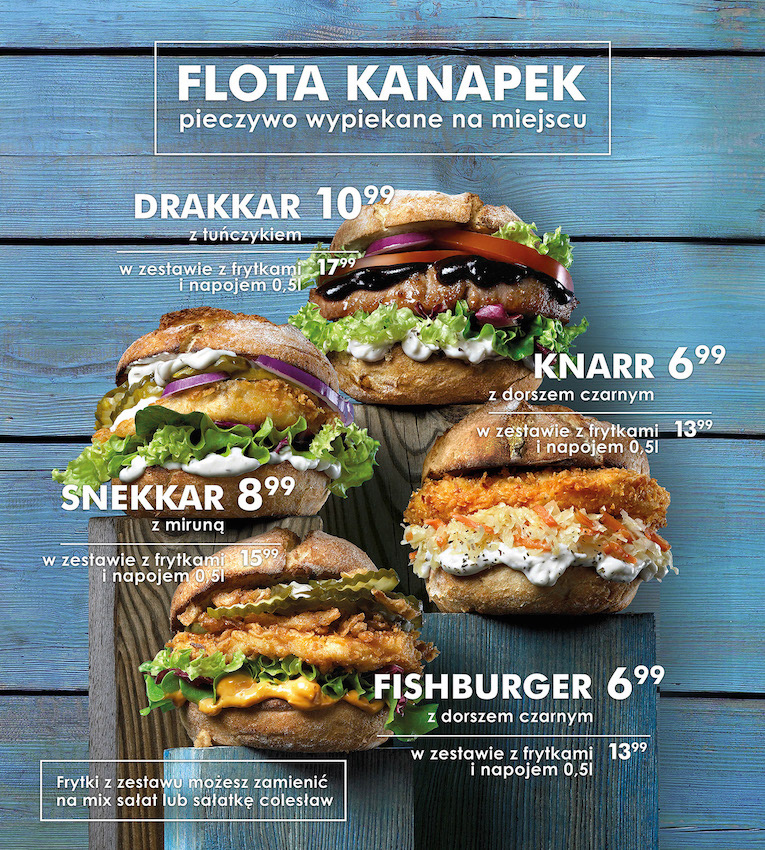 FLOTA KANAPEK
pieczywo wypiekane na miejscu

DRAKKAR $10^{99}$
z tuńczykiem

w zestawie z frytkami i napojem 0,5l $17^{99}$

KNARR $6^{99}$
z dorszem czarnym

w zestawie z frytkami i napojem 0,5l $13^{99}$

SNEKKAR $8^{99}$
z miruną

w zestawie z frytkami i napojem 0,5l $15^{99}$

FISHBURGER $6^{99}$
z dorszem czarnym

w zestawie z frytkami i napojem 0,5l $13^{99}$

Frytki z zestawu możesz zamienić na mix sałat lub sałatkę colesław